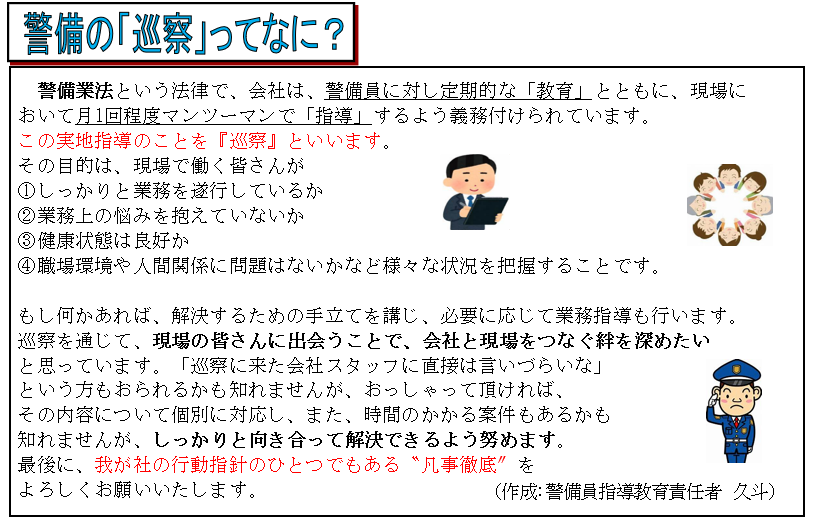 警備の「巡察」ってなに？

警備業法という法律で、会社は、警備員に対し定期的な「教育」とともに、現場において月1回程度マンツーマンで「指導」するよう義務付けられています。
この実地指導のことを『巡察』といいます。
その目的は、現場で働く皆さんが
①しっかりと業務を遂行しているか
②業務上の悩みを抱えていないか
③健康状態は良好か
④職場環境や人間関係に問題はないかなど様々な状況を把握することです。

もし何かあれば、解決するための手立てを講じ、必要に応じて業務指導も行います。
巡察を通じて、現場の皆さんに出会うことで、会社と現場をつなぐ絆を深めたいと思っています。「巡察に来た会社スタッフに直接は言いづらいな」という方もおられるかも知れませんが、おっしゃって頂ければ、その内容について個別に対応し、また、時間のかかる案件もあるかも知れませんが、しっかりと向き合って解決できるよう努めます。
最後に、我が社の行動指針のひとつでもある〝凡事徹底〟をよろしくお願いいたします。
（作成:警備員指導教育責任者　久斗）